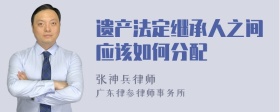 遗产法定继承人之间应该如何分配

张神兵律师

广东律参律师事务所